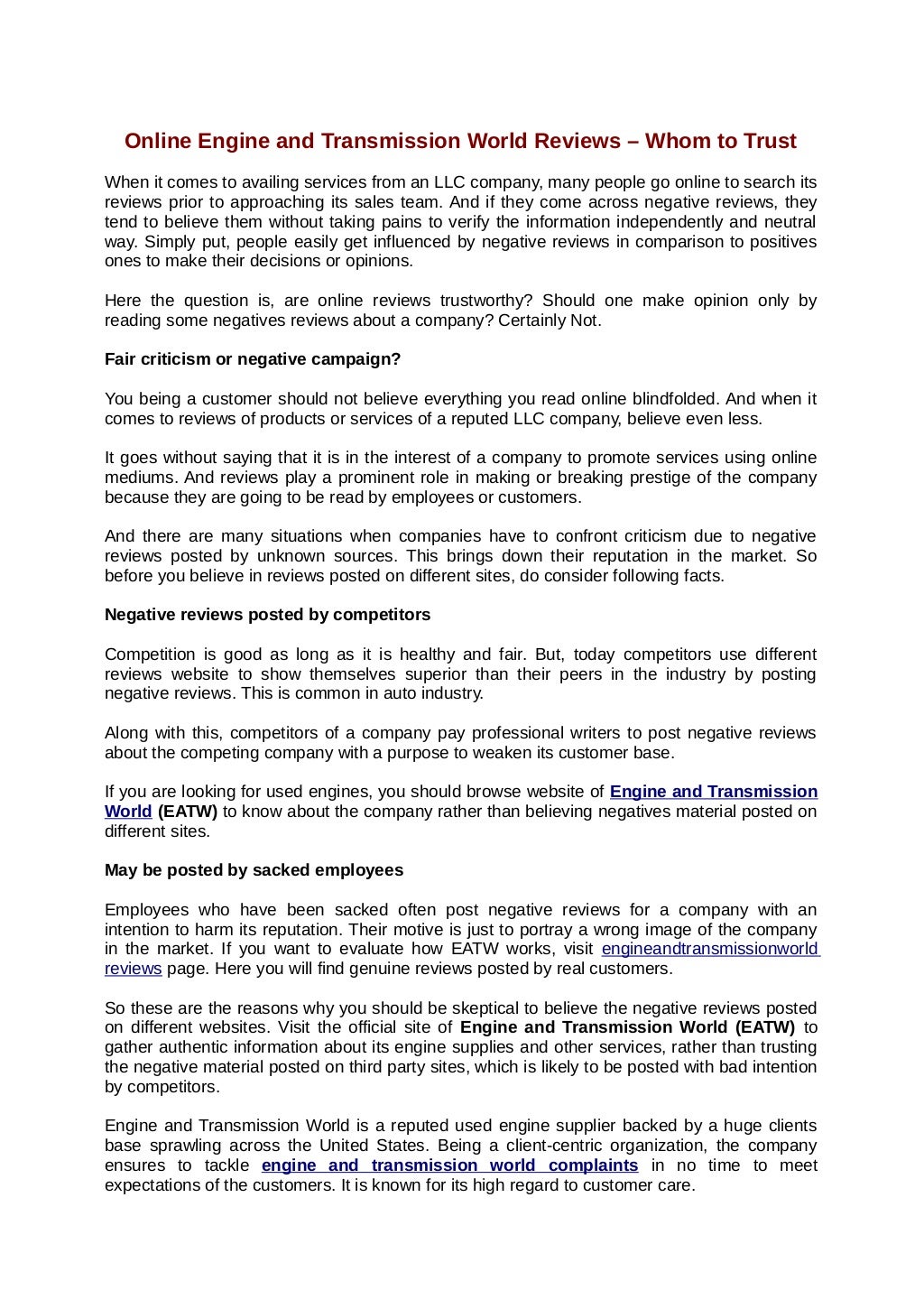 Online Engine and Transmission World Reviews – Whom to Trust

When it comes to availing services from an LLC company, many people go online to search its reviews prior to approaching its sales team. And if they come across negative reviews, they tend to believe them without taking pains to verify the information independently and neutral way. Simply put, people easily get influenced by negative reviews in comparison to positives ones to make their decisions or opinions.

Here the question is, are online reviews trustworthy? Should one make opinion only by reading some negatives reviews about a company? Certainly Not.

Fair criticism or negative campaign?

You being a customer should not believe everything you read online blindfolded. And when it comes to reviews of products or services of a reputed LLC company, believe even less.

It goes without saying that it is in the interest of a company to promote services using online mediums. And reviews play a prominent role in making or breaking prestige of the company because they are going to be read by employees or customers.

And there are many situations when companies have to confront criticism due to negative reviews posted by unknown sources. This brings down their reputation in the market. So before you believe in reviews posted on different sites, do consider following facts.

Negative reviews posted by competitors

Competition is good as long as it is healthy and fair. But, today competitors use different reviews website to show themselves superior than their peers in the industry by posting negative reviews. This is common in auto industry.

Along with this, competitors of a company pay professional writers to post negative reviews about the competing company with a purpose to weaken its customer base.

If you are looking for used engines, you should browse website of Engine and Transmission World (EATW) to know about the company rather than believing negatives material posted on different sites.

May be posted by sacked employees

Employees who have been sacked often post negative reviews for a company with an intention to harm its reputation. Their motive is just to portray a wrong image of the company in the market. If you want to evaluate how EATW works, visit engineandtransmissionworld reviews page. Here you will find genuine reviews posted by real customers.

So these are the reasons why you should be skeptical to believe the negative reviews posted on different websites. Visit the official site of Engine and Transmission World (EATW) to gather authentic information about its engine supplies and other services, rather than trusting the negative material posted on third party sites, which is likely to be posted with bad intention by competitors.

Engine and Transmission World is a reputed used engine supplier backed by a huge clients base sprawling across the United States. Being a client-centric organization, the company ensures to tackle engine and transmission world complaints in no time to meet expectations of the customers. It is known for its high regard to customer care.